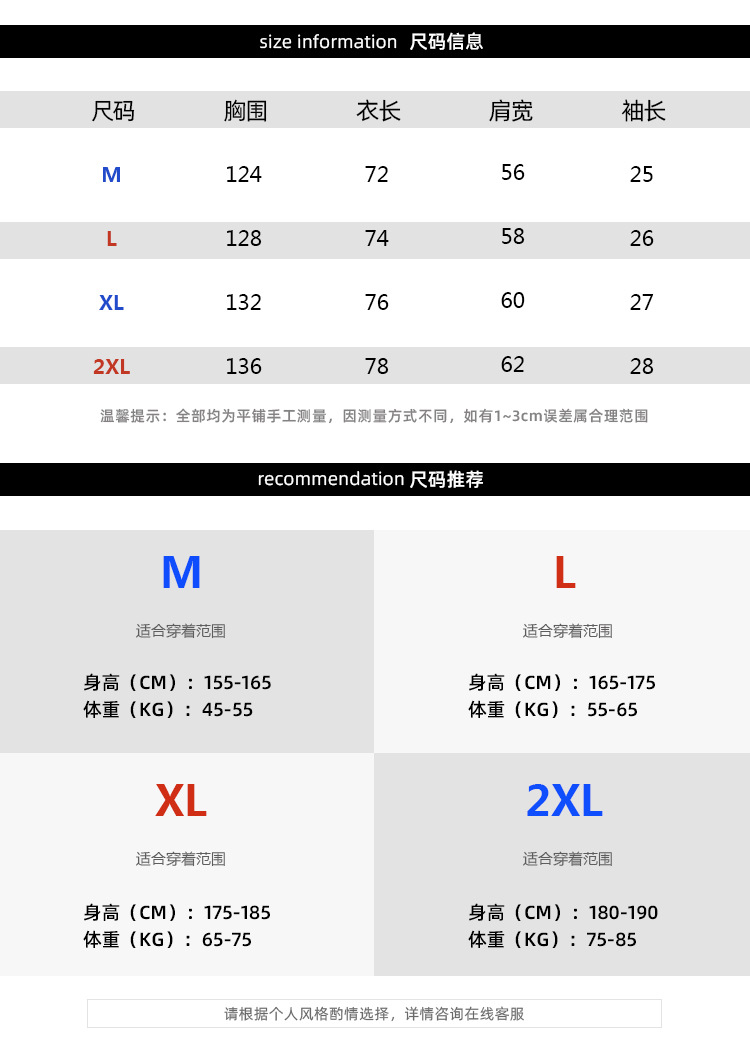 size information 尺码信息

| 尺码 | 胸围 | 衣长 | 肩宽 | 袖长 |
|---|---|---|---|---|
| M | 124 | 72 | 56 | 25 |
| L | 128 | 74 | 58 | 26 |
| XL | 132 | 76 | 60 | 27 |
| 2XL | 136 | 78 | 62 | 28 |

温馨提示：全部均为平铺手工测量，因测量方式不同，如有1~3cm误差属合理范围

recommendation 尺码推荐

M

适合穿着范围

身高（CM）：155-165
体重（KG）：45-55

L

适合穿着范围

身高（CM）：165-175
体重（KG）：55-65

XL

适合穿着范围

身高（CM）：175-185
体重（KG）：65-75

2XL

适合穿着范围

身高（CM）：180-190
体重（KG）：75-85

请根据个人风格酌情选择，详情咨询在线客服